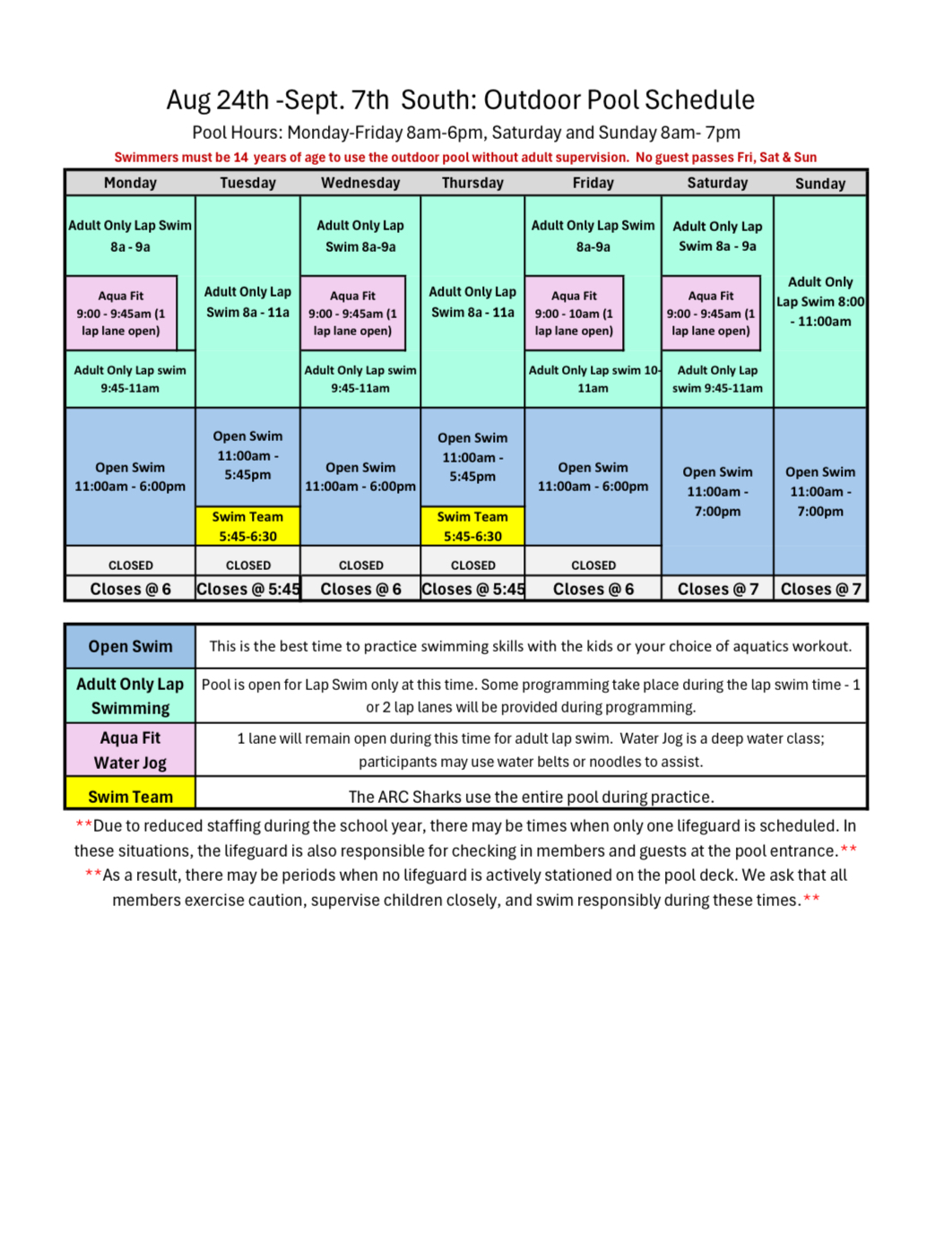 Aug 24th -Sept. 7th South: Outdoor Pool Schedule

Pool Hours: Monday-Friday 8am-6pm, Saturday and Sunday 8am- 7pm

Swimmers must be 14 years of age to use the outdoor pool without adult supervision. No guest passes Fri, Sat & Sun

| Monday | Tuesday | Wednesday | Thursday | Friday | Saturday | Sunday |
|---|---|---|---|---|---|---|
| Adult Only Lap Swim 8a - 9a | Adult Only Lap Swim 8a - 11a | Adult Only Lap Swim 8a-9a | Adult Only Lap Swim 8a - 11a | Adult Only Lap Swim 8a-9a | Adult Only Lap Swim 8a - 9a | Adult Only Lap Swim 8:00 - 11:00am |
| Aqua Fit 9:00 - 9:45am (1 lap lane open) | | Aqua Fit 9:00 - 9:45am (1 lap lane open) | | Aqua Fit 9:00 - 10am (1 lap lane open) | Aqua Fit 9:00 - 9:45am (1 lap lane open) | |
| Adult Only Lap swim 9:45-11am | | Adult Only Lap swim 9:45-11am | | Adult Only Lap swim 10-11am | Adult Only Lap swim 9:45-11am | |
| Open Swim 11:00am - 6:00pm | Open Swim 11:00am - 5:45pm | Open Swim 11:00am - 6:00pm | Open Swim 11:00am - 5:45pm | Open Swim 11:00am - 6:00pm | Open Swim 11:00am - 7:00pm | Open Swim 11:00am - 7:00pm |
| | Swim Team 5:45-6:30 | | Swim Team 5:45-6:30 | | | |
| CLOSED | CLOSED | CLOSED | CLOSED | CLOSED | | |
| Closes @ 6 | Closes @ 5:45 | Closes @ 6 | Closes @ 5:45 | Closes @ 6 | Closes @ 7 | Closes @ 7 |

| Open Swim | This is the best time to practice swimming skills with the kids or your choice of aquatics workout. |
|---|---|
| Adult Only Lap Swimming | Pool is open for Lap Swim only at this time. Some programming take place during the lap swim time - 1 or 2 lap lanes will be provided during programming. |
| Aqua Fit Water Jog | 1 lane will remain open during this time for adult lap swim. Water Jog is a deep water class; participants may use water belts or noodles to assist. |
| Swim Team | The ARC Sharks use the entire pool during practice. |

**Due to reduced staffing during the school year, there may be times when only one lifeguard is scheduled. In these situations, the lifeguard is also responsible for checking in members and guests at the pool entrance.** **As a result, there may be periods when no lifeguard is actively stationed on the pool deck. We ask that all members exercise caution, supervise children closely, and swim responsibly during these times.**